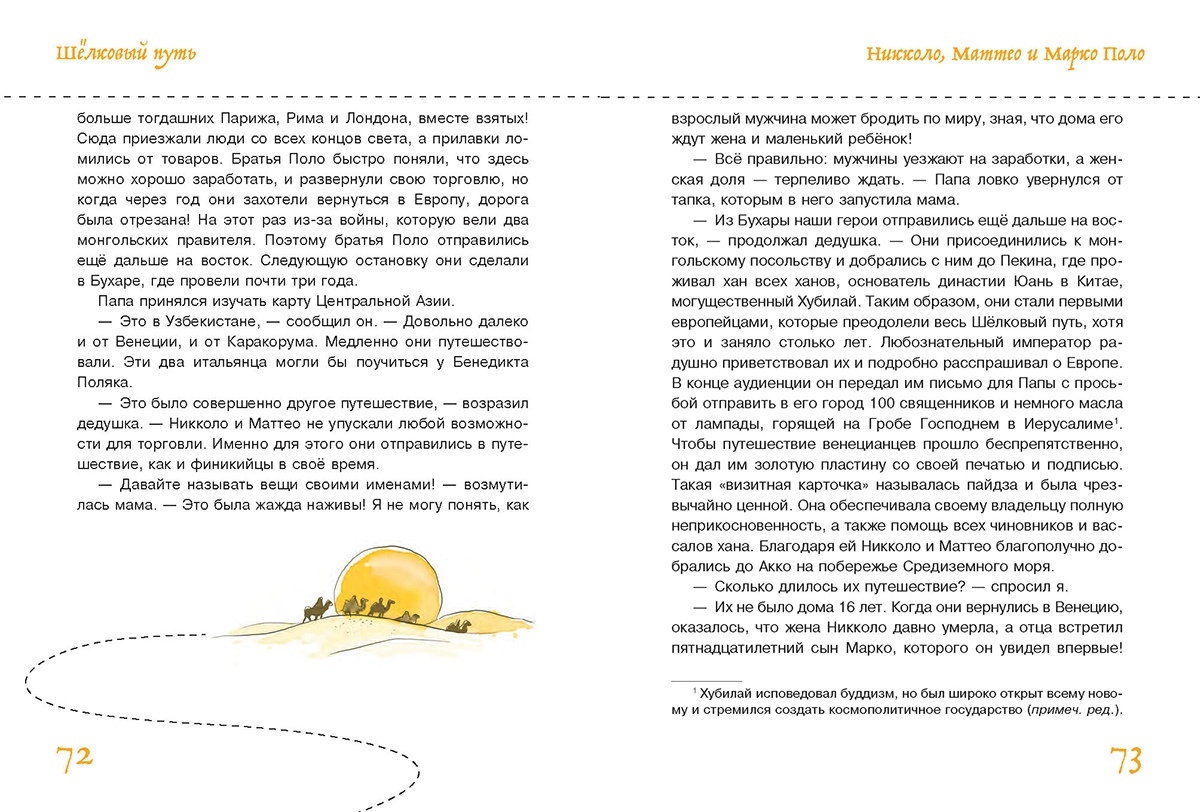 Шёлковый путь

больше тогдашних Парижа, Рима и Лондона, вместе взятых! Сюда приезжали люди со всех концов света, а прилавки ломились от товаров. Братья Поло быстро поняли, что здесь можно хорошо заработать, и развернули свою торговлю, но когда через год они захотели вернуться в Европу, дорога была отрезана! На этот раз из-за войны, которую вели два монгольских правителя. Поэтому братья Поло отправились ещё дальше на восток. Следующую остановку они сделали в Бухаре, где провели почти три года.

Папа принялся изучать карту Центральной Азии.

— Это в Узбекистане, — сообщил он. — Довольно далеко и от Венеции, и от Каракорума. Медленно они путешествовали. Эти два итальянца могли бы поучиться у Бенедикта Поляка.

— Это было совершенно другое путешествие, — возразил дедушка. — Никколо и Маттео не упускали любой возможности для торговли. Именно для этого они отправились в путешествие, как и финикийцы в своё время.

— Давайте называть вещи своими именами! — возмутилась мама. — Это была жажда наживы! Я не могу понять, как

72

Никколо, Маттео и Марко Поло

взрослый мужчина может бродить по миру, зная, что дома его ждут жена и маленький ребёнок!

— Всё правильно: мужчины уезжают на заработки, а женская доля — терпеливо ждать. — Папа ловко увернулся от тапка, которым в него запустила мама.

— Из Бухары наши герои отправились ещё дальше на восток, — продолжал дедушка. — Они присоединились к монгольскому посольству и добрались с ним до Пекина, где проживал хан всех ханов, основатель династии Юань в Китае, могущественный Хубилай. Таким образом, они стали первыми европейцами, которые преодолели весь Шёлковый путь, хотя это и заняло столько лет. Любознательный император радушно приветствовал их и подробно расспрашивал о Европе. В конце аудиенции он передал им письмо для Папы с просьбой отправить в его город 100 священников и немного масла от лампады, горящей на Гробе Господнем в Иерусалиме$^1$. Чтобы путешествие венецианцев прошло беспрепятственно, он дал им золотую пластину со своей печатью и подписью. Такая «визитная карточка» называлась пайдза и была чрезвычайно ценной. Она обеспечивала своему владельцу полную неприкосновенность, а также помощь всех чиновников и вассалов хана. Благодаря ей Никколо и Маттео благополучно добрались до Акко на побережье Средиземного моря.

— Сколько длилось их путешествие? — спросил я.

— Их не было дома 16 лет. Когда они вернулись в Венецию, оказалось, что жена Никколо давно умерла, а отца встретил пятнадцатилетний сын Марко, которого он увидел впервые!

$^1$ Хубилай исповедовал буддизм, но был широко открыт всему новому и стремился создать космополитичное государство (примеч. ред.).

73